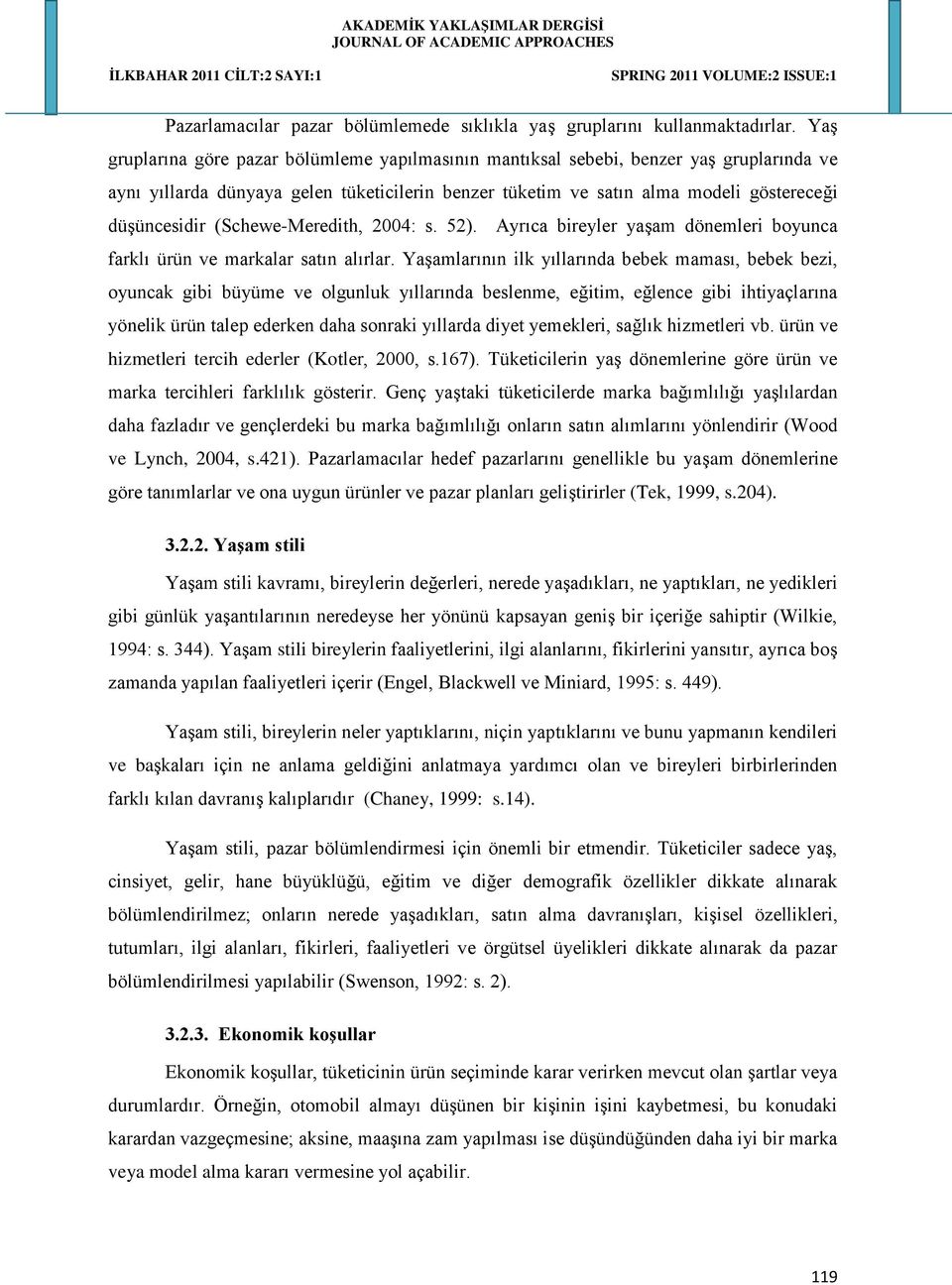 AKADEMİK YAKLAŞIMLAR DERGİSİ
JOURNAL OF ACADEMIC APPROACHES

İLKBAHAR 2011 CİLT:2 SAYI:1

SPRING 2011 VOLUME:2 ISSUE:1

Pazarlamacılar pazar bölümlemede sıklıkla yaş gruplarını kullanmaktadırlar. Yaş gruplarına göre pazar bölümleme yapılmasının mantıksal sebebi, benzer yaş gruplarında ve aynı yıllarda dünyaya gelen tüketicilerin benzer tüketim ve satın alma modeli göstereceği düşüncesidir (Schewe-Meredith, 2004: s. 52). Ayrıca bireyler yaşam dönemleri boyunca farklı ürün ve markalar satın alırlar. Yaşamlarının ilk yıllarında bebek maması, bebek bezi, oyuncak gibi büyüme ve olgunluk yıllarında beslenme, eğitim, eğlence gibi ihtiyaçlarına yönelik ürün talep ederken daha sonraki yıllarda diyet yemekleri, sağlık hizmetleri vb. ürün ve hizmetleri tercih ederler (Kotler, 2000, s.167). Tüketicilerin yaş dönemlerine göre ürün ve marka tercihleri farklılık gösterir. Genç yaştaki tüketicilerde marka bağımlılığı yaşlılardan daha fazladır ve gençlerdeki bu marka bağımlılığı onların satın alımlarını yönlendirir (Wood ve Lynch, 2004, s.421). Pazarlamacılar hedef pazarlarını genellikle bu yaşam dönemlerine göre tanımlarlar ve ona uygun ürünler ve pazar planları geliştirirler (Tek, 1999, s.204).

3.2.2. Yaşam stili

Yaşam stili kavramı, bireylerin değerleri, nerede yaşadıkları, ne yaptıkları, ne yedikleri gibi günlük yaşantılarının neredeyse her yönünü kapsayan geniş bir içeriğe sahiptir (Wilkie, 1994: s. 344). Yaşam stili bireylerin faaliyetlerini, ilgi alanlarını, fikirlerini yansıtır, ayrıca boş zamanda yapılan faaliyetleri içerir (Engel, Blackwell ve Miniard, 1995: s. 449).

Yaşam stili, bireylerin neler yaptıklarını, niçin yaptıklarını ve bunu yapmanın kendileri ve başkaları için ne anlama geldiğini anlatmaya yardımcı olan ve bireyleri birbirlerinden farklı kılan davranış kalıplarıdır (Chaney, 1999: s.14).

Yaşam stili, pazar bölümlendirmesi için önemli bir etmendir. Tüketiciler sadece yaş, cinsiyet, gelir, hane büyüklüğü, eğitim ve diğer demografik özellikler dikkate alınarak bölümlendirilmez; onların nerede yaşadıkları, satın alma davranışları, kişisel özellikleri, tutumları, ilgi alanları, fikirleri, faaliyetleri ve örgütsel üyelikleri dikkate alınarak da pazar bölümlendirilmesi yapılabilir (Swenson, 1992: s. 2).

3.2.3. Ekonomik koşullar

Ekonomik koşullar, tüketicinin ürün seçiminde karar verirken mevcut olan şartlar veya durumlardır. Örneğin, otomobil almayı düşünen bir kişinin işini kaybetmesi, bu konudaki karardan vazgeçmesine; aksine, maaşına zam yapılması ise düşündüğünden daha iyi bir marka veya model alma kararı vermesine yol açabilir.

119